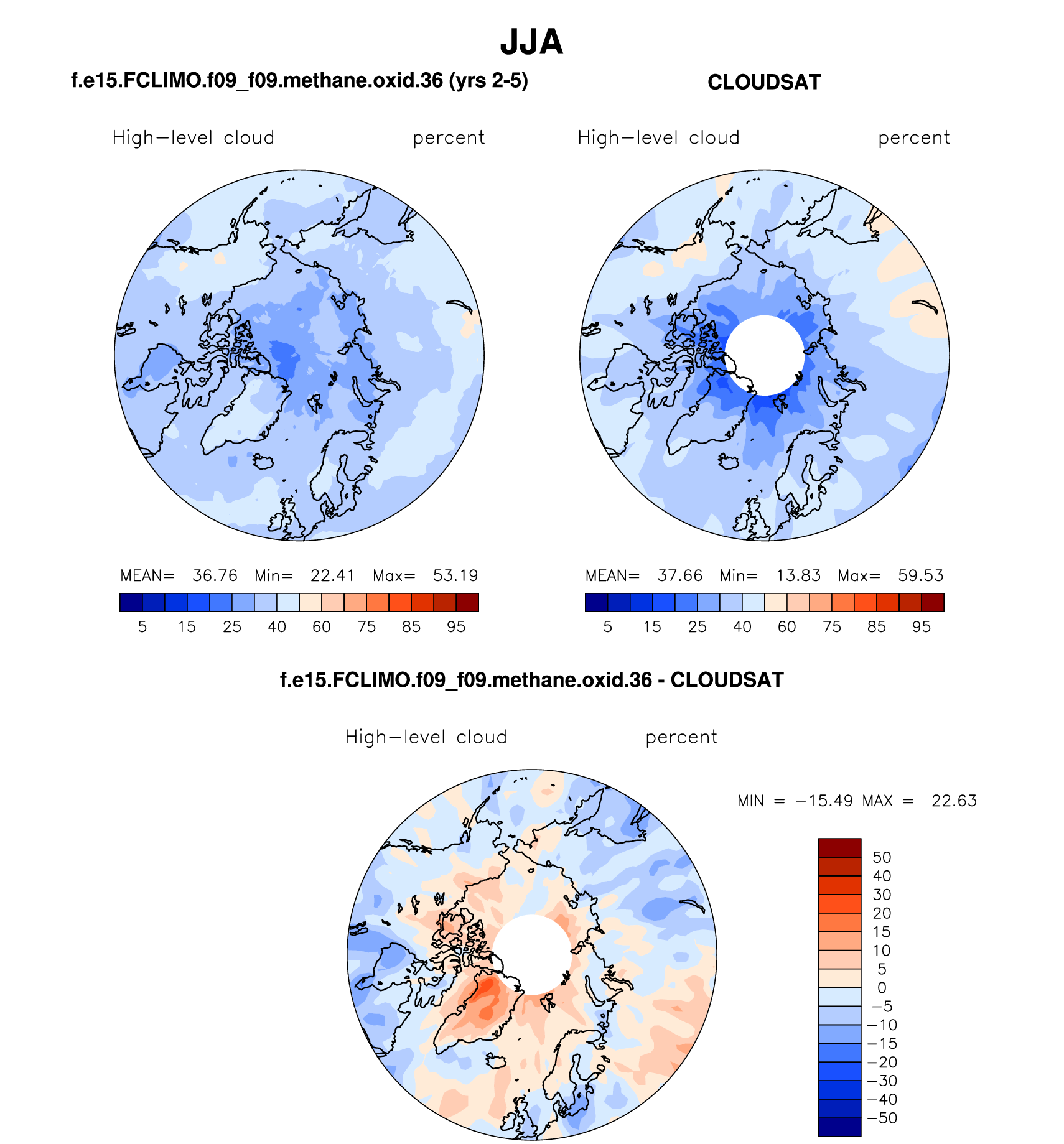 JJA

f.e15.FCLIMO.f09_f09.methane.oxid.36 (yrs 2-5)

High−level cloud percent

MEAN= 36.76 Min= 22.41 Max= 53.19

5 15 25 40 60 75 85 95

CLOUDSAT

High−level cloud percent

MEAN= 37.66 Min= 13.83 Max= 59.53

5 15 25 40 60 75 85 95

f.e15.FCLIMO.f09_f09.methane.oxid.36 - CLOUDSAT

High−level cloud percent

MIN = −15.49 MAX = 22.63

50
40
30
20
15
10
5
0
−5
−10
−15
−20
−30
−40
−50